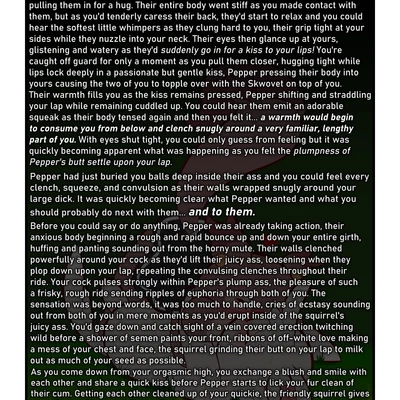 pulling them in for a hug. Their entire body went stiff as you made contact with them, but as you'd tenderly caress their back, they'd start to relax and you could hear the softest little whimpers as they clung hard to you, their grip tight at your sides while they nuzzle into your neck. Their eyes then glance up at yours, glistening and watery as they'd suddenly go in for a kiss to your lips! You're caught off guard for only a moment as you pull them closer, hugging tight while lips lock deeply in a passionate but gentle kiss, Pepper pressing their body into yours causing the two of you to topple over with the Skwovet on top of you. Their warmth fills you as the kiss remains pressed, Pepper shifting and straddling your lap while remaining cuddled up. You could hear them emit an adorable squeak as their body tensed again and then you felt it... a warmth would begin to consume you from below and clench snugly around a very familiar, lengthy part of you. With eyes shut tight, you could only guess from feeling but it was quickly becoming apparent what was happening as you felt the plumpness of Pepper's butt settle upon your lap.

Pepper had just buried you balls deep inside their ass and you could feel every clench, squeeze, and convulsion as their walls wrapped snugly around your large dick. It was quickly becoming clear what Pepper wanted and what you should probably do next with them... and to them.

Before you could say or do anything, Pepper was already taking action, their anxious body beginning a rough and rapid bounce up and down your entire girth, huffing and panting sounding out from the horny mute. Their walls clenched powerfully around your cock as they'd lift their juicy ass, loosening when they plop down upon your lap, repeating the convulsing clenches throughout their ride. Your cock pulses strongly within Pepper's plump ass, the pleasure of such a frisky, rough ride sending ripples of euphoria through both of you. The sensation was beyond words, it was too much to handle, cries of ecstasy sounding out from both of you in mere moments as you'd erupt inside of the squirrel's juicy ass. You'd gaze down and catch sight of a vein covered erection twitching wild before a shower of semen paints your front, ribbons of off-white love making a mess of your chest and face, the squirrel grinding their butt on your lap to milk out as much of your seed as possible.
As you come down from your orgasmic high, you exchange a blush and smile with each other and share a quick kiss before Pepper starts to lick your fur clean of their cum. Getting each other cleaned up of your quickie, the friendly squirrel gives